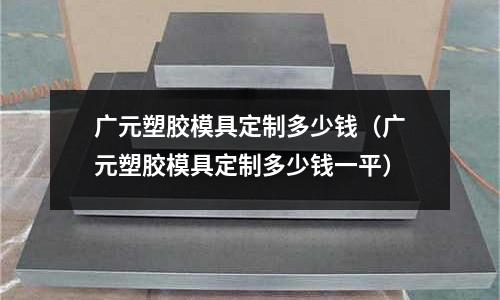 广元塑胶模具定制多少钱（广元塑胶模具定制多少钱一平）